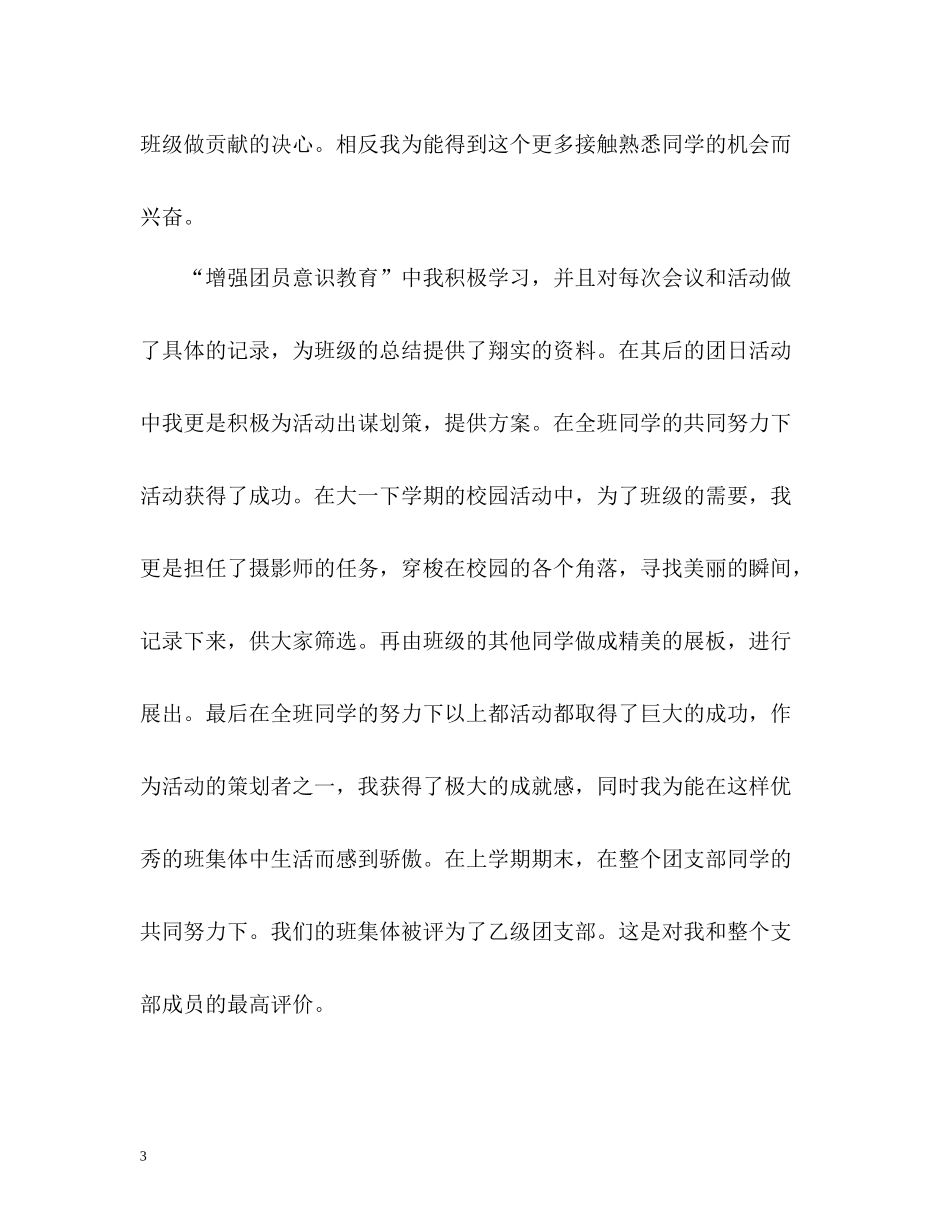 班级做贡献的决心。相反我为能得到这个更多接触熟悉同学的机会而兴奋。

“增强团员意识教育”中我积极学习，并且对每次会议和活动做了具体的记录，为班级的总结提供了翔实的资料。在其后的团日活动中我更是积极为活动出谋划策，提供方案。在全班同学的共同努力下活动获得了成功。在大一下学期的校园活动中，为了班级的需要，我更是担任了摄影师的任务，穿梭在校园的各个角落，寻找美丽的瞬间，记录下来，供大家筛选。再由班级的其他同学做成精美的展板，进行展出。最后在全班同学的努力下以上都活动都取得了巨大的成功，作为活动的策划者之一，我获得了极大的成就感，同时我为能在这样优秀的班集体中生活而感到骄傲。在上学期期末，在整个团支部同学的共同努力下。我们的班集体被评为了乙级团支部。这是对我和整个支部成员的最高评价。

3